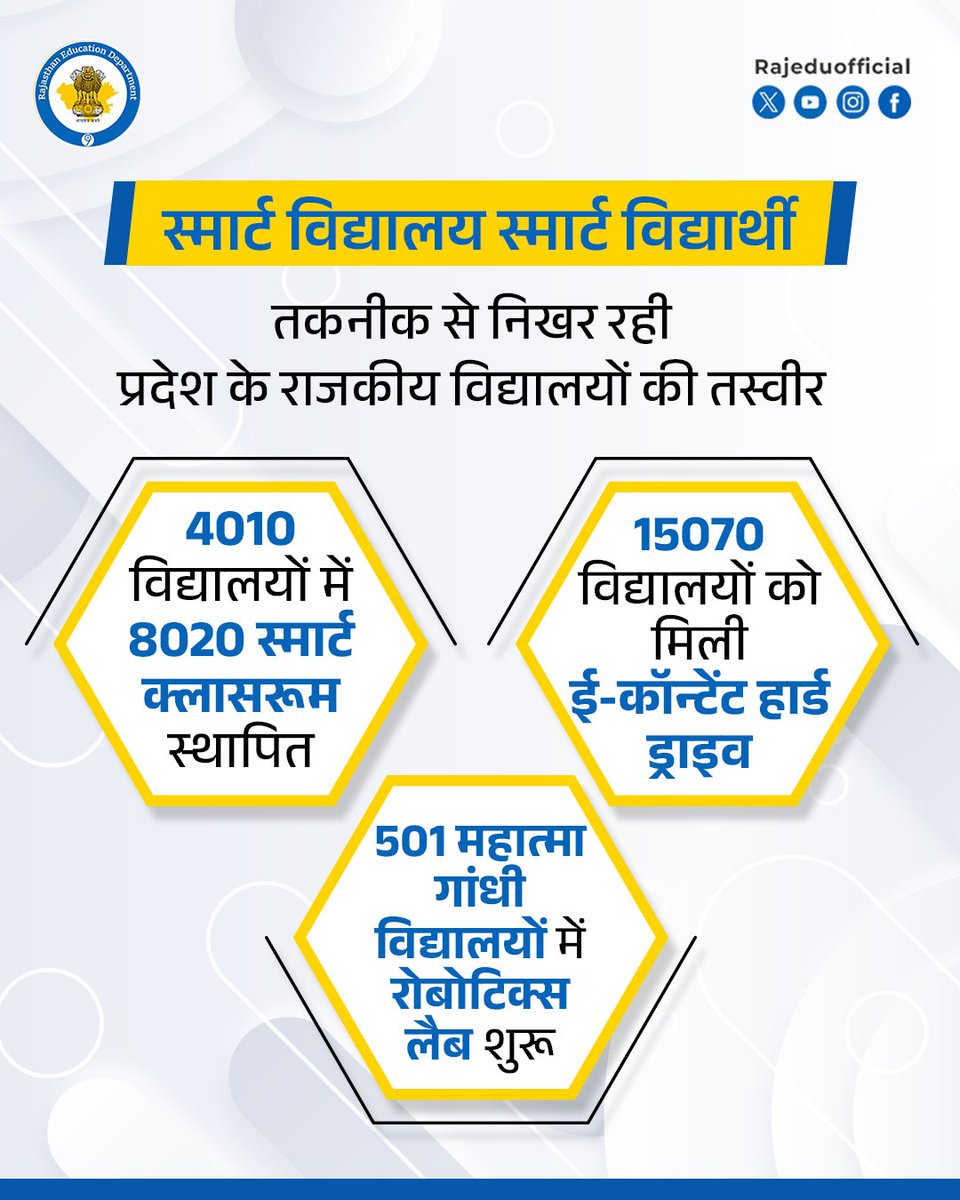 Rajasthan Education Department

Rajeduofficial

स्मार्ट विद्यालय स्मार्ट विद्यार्थी

तकनीक से निखर रही
प्रदेश के राजकीय विद्यालयों की तस्वीर

4010 विद्यालयों में 8020 स्मार्ट क्लासरूम स्थापित

15070 विद्यालयों को मिली ई-कॉन्टेंट हार्ड ड्राइव

501 महात्मा गांधी विद्यालयों में रोबोटिक्स लैब शुरू